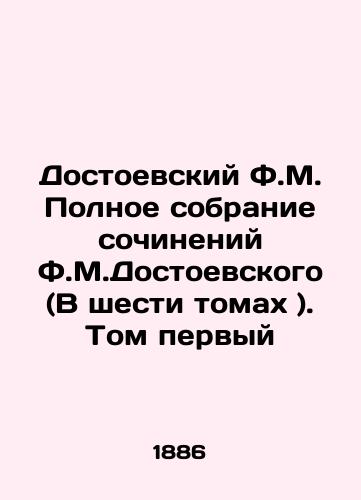 Достоевский Ф.М. Полное собрание сочинений Ф.М.Достоевского (В шести томах ). Том первый

1886